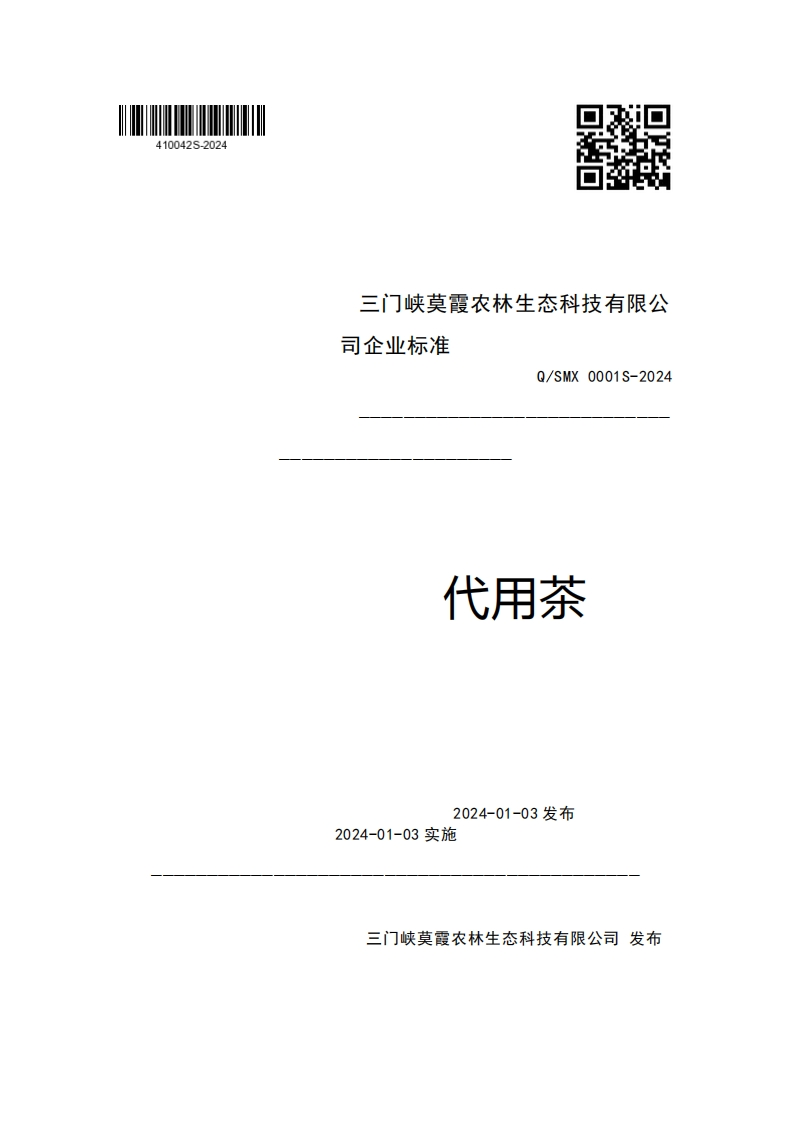 410042S-2024

三门峡莫霞农林生态科技有限公司企业标准

Q/SMX 0001S-2024

代用茶

2024-01-03 发布

2024-01-03 实施

三门峡莫霞农林生态科技有限公司 发布